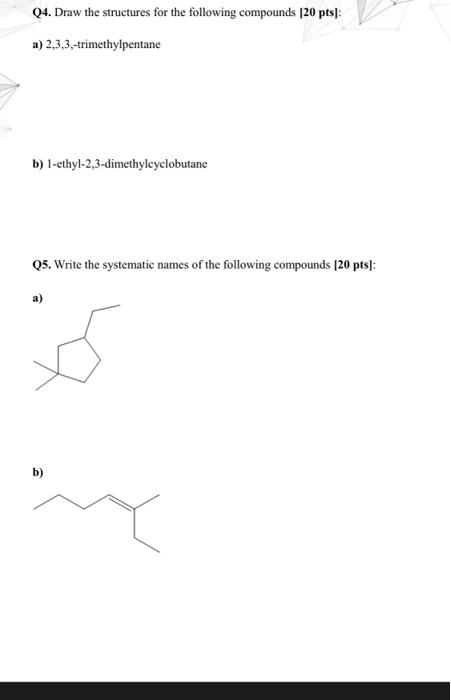 Q4. Draw the structures for the following compounds [20 pts]:

a) 2,3,3,-trimethylpentane

b) 1-ethyl-2,3-dimethylcyclobutane

Q5. Write the systematic names of the following compounds [20 pts]:

a)

b)